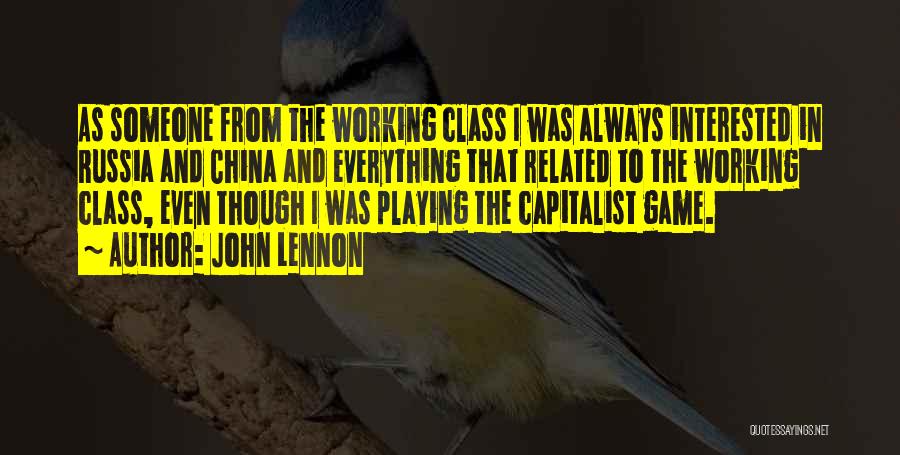 AS SOMEONE FROM THE WORKING CLASS I WAS ALWAYS INTERESTED IN RUSSIA AND CHINA AND EVERYTHING THAT RELATED TO THE WORKING CLASS, EVEN THOUGH I WAS PLAYING THE CAPITALIST GAME.
~ AUTHOR: JOHN LENNON

QUOTESSAYINGS.NET